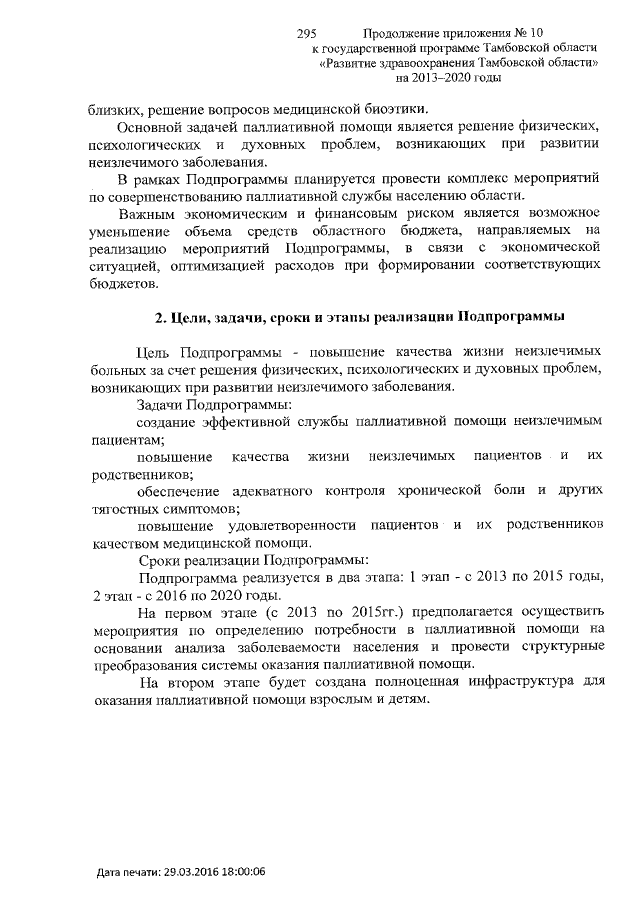 295 Продолжение приложения № 10 к государственной программе Тамбовской области «Развитие здравоохранения Тамбовской области» на 2013–2020 годы

близких, решение вопросов медицинской биоэтики.

Основной задачей паллиативной помощи является решение физических, психологических и духовных проблем, возникающих при развитии неизлечимого заболевания.

В рамках Подпрограммы планируется провести комплекс мероприятий по совершенствованию паллиативной службы населению области.

Важным экономическим и финансовым риском является возможное уменьшение объема средств областного бюджета, направляемых на реализацию мероприятий Подпрограммы, в связи с экономической ситуацией, оптимизацией расходов при формировании соответствующих бюджетов.

2. Цели, задачи, сроки и этапы реализации Подпрограммы

Цель Подпрограммы - повышение качества жизни неизлечимых больных за счет решения физических, психологических и духовных проблем, возникающих при развитии неизлечимого заболевания.

Задачи Подпрограммы:

создание эффективной службы паллиативной помощи неизлечимым пациентам;

повышение качества жизни неизлечимых пациентов и их родственников;

обеспечение адекватного контроля хронической боли и других тягостных симптомов;

повышение удовлетворенности пациентов и их родственников качеством медицинской помощи.

Сроки реализации Подпрограммы:

Подпрограмма реализуется в два этапа: 1 этап - с 2013 по 2015 годы, 2 этап - с 2016 по 2020 годы.

На первом этапе (с 2013 по 2015гг.) предполагается осуществить мероприятия по определению потребности в паллиативной помощи на основании анализа заболеваемости населения и провести структурные преобразования системы оказания паллиативной помощи.

На втором этапе будет создана полноценная инфраструктура для оказания паллиативной помощи взрослым и детям.

Дата печати: 29.03.2016 18:00:06